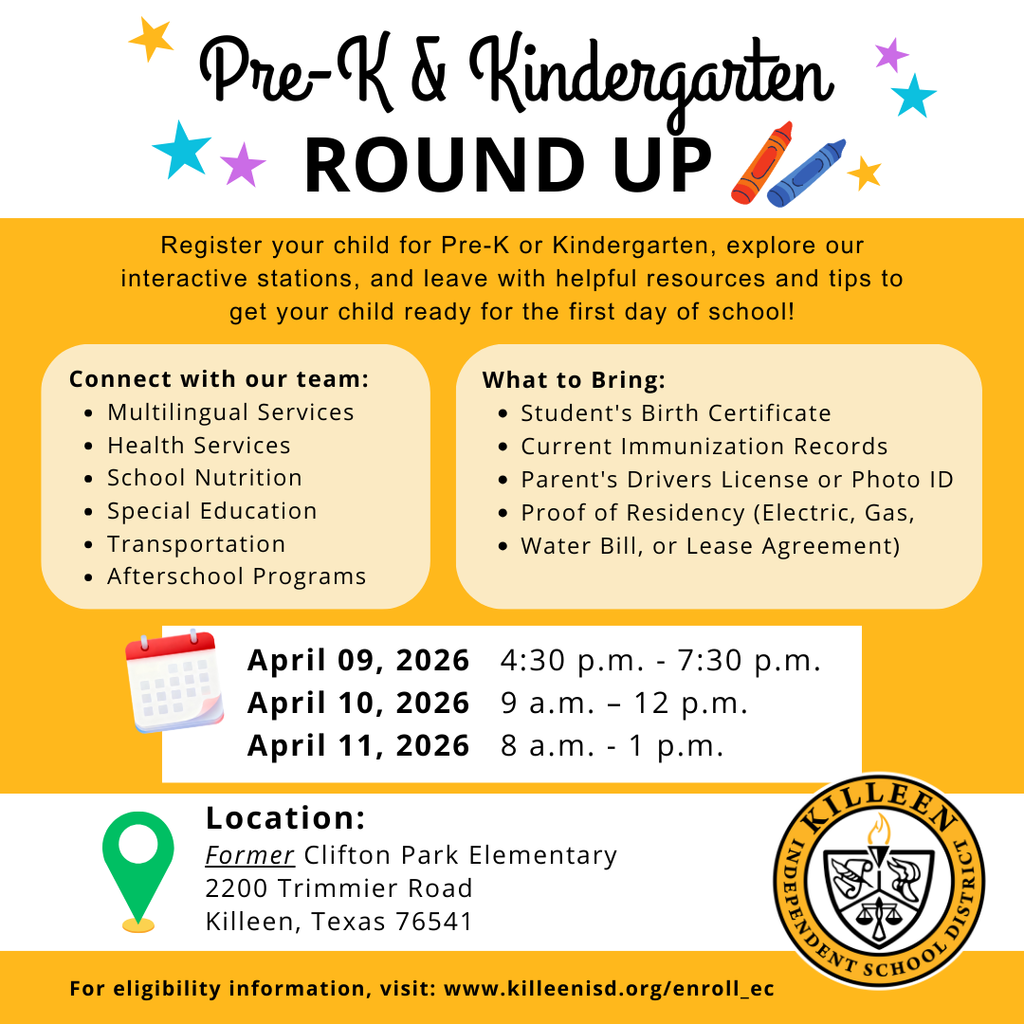 Pre-K & Kindergarten
ROUND UP

Register your child for Pre-K or Kindergarten, explore our interactive stations, and leave with helpful resources and tips to get your child ready for the first day of school!

Connect with our team:
- Multilingual Services
- Health Services
- School Nutrition
- Special Education
- Transportation
- Afterschool Programs

What to Bring:
- Student's Birth Certificate
- Current Immunization Records
- Parent's Drivers License or Photo ID
- Proof of Residency (Electric, Gas,
- Water Bill, or Lease Agreement)

April 09, 2026 4:30 p.m. - 7:30 p.m.
April 10, 2026 9 a.m. – 12 p.m.
April 11, 2026 8 a.m. - 1 p.m.

Location:
Former Clifton Park Elementary
2200 Trimmier Road
Killeen, Texas 76541

KILLEEN INDEPENDENT SCHOOL DISTRICT

For eligibility information, visit: www.killeenisd.org/enroll_ec